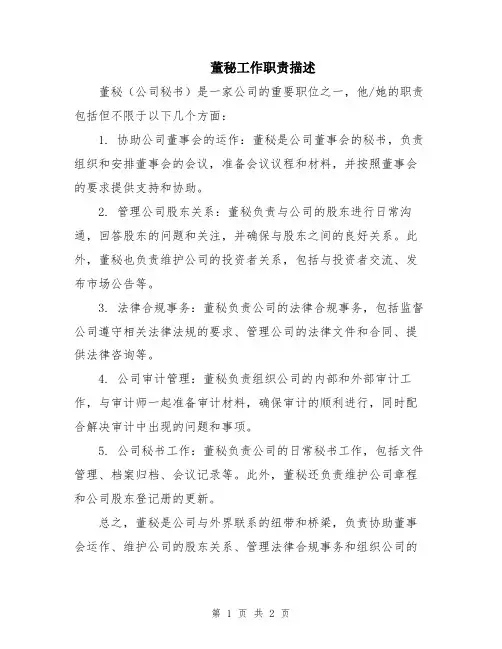 董秘工作职责描述

董秘（公司秘书）是一家公司的重要职位之一，他/她的职责包括但不限于以下几个方面：

1. 协助公司董事会的运作：董秘是公司董事会的秘书，负责组织和安排董事会的会议，准备会议议程和材料，并按照董事会的要求提供支持和协助。

2. 管理公司股东关系：董秘负责与公司的股东进行日常沟通，回答股东的问题和关注，并确保与股东之间的良好关系。此外，董秘也负责维护公司的投资者关系，包括与投资者交流、发布市场公告等。

3. 法律合规事务：董秘负责公司的法律合规事务，包括监督公司遵守相关法律法规的要求、管理公司的法律文件和合同、提供法律咨询等。

4. 公司审计管理：董秘负责组织公司的内部和外部审计工作，与审计师一起准备审计材料，确保审计的顺利进行，同时配合解决审计中出现的问题和事项。

5. 公司秘书工作：董秘负责公司的日常秘书工作，包括文件管理、档案归档、会议记录等。此外，董秘还负责维护公司章程和公司股东登记册的更新。

总之，董秘是公司与外界联系的纽带和桥梁，负责协助董事会运作、维护公司的股东关系、管理法律合规事务和组织公司的

第 1 页 共 2 页